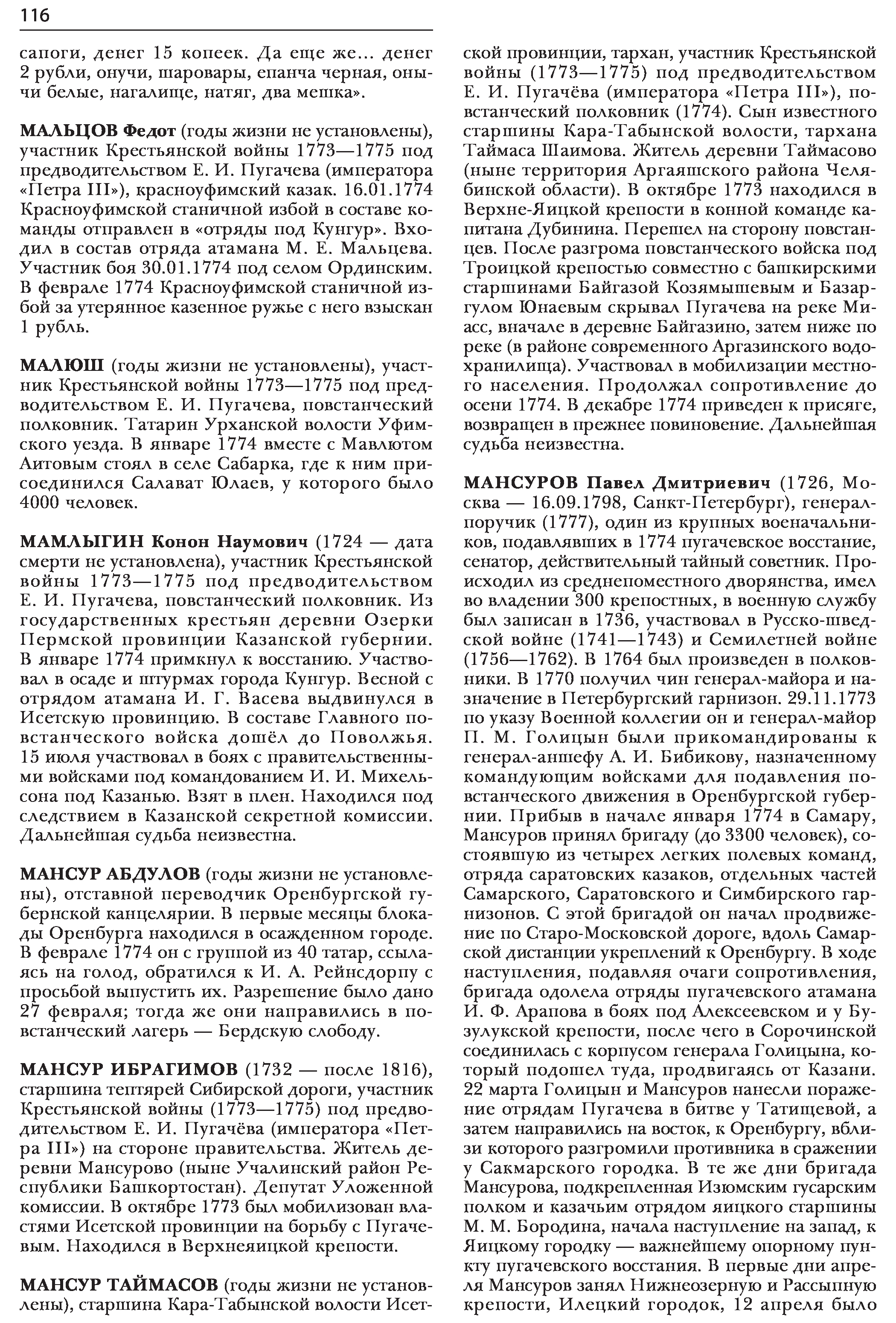 116

сапоги, денег 15 копеек. Да еще же… денег 2 рубли, онучи, шаровары, епанча черная, онычи белые, нагалище, натяг, два мешка».

МАЛЬЦОВ Федот (годы жизни не установлены), участник Крестьянской войны 1773—1775 под предводительством Е. И. Пугачева (императора «Петра III»), красноуфимский казак. 16.01.1774 Красноуфимской станичной избой в составе команды отправлен в «отряды под Кунгур». Входил в состав отряда атамана М. Е. Мальцева. Участник боя 30.01.1774 под селом Ординским. В феврале 1774 Красноуфимской станичной избой за утерянное казенное ружье с него взыскан 1 рубль.

МАЛЮШ (годы жизни не установлены), участник Крестьянской войны 1773—1775 под предводительством Е. И. Пугачева, повстанческий полковник. Татарин Урханской волости Уфимского уезда. В январе 1774 вместе с Мавлютом Аитовым стоял в селе Сабарка, где к ним присоединился Салават Юлаев, у которого было 4000 человек.

МАМЛЫГИН Конон Наумович (1724 — дата смерти не установлена), участник Крестьянской войны 1773—1775 под предводительством Е. И. Пугачева, повстанческий полковник. Из государственных крестьян деревни Озерки Пермской провинции Казанской губернии. В январе 1774 примкнул к восстанию. Участвовал в осаде и штурмах города Кунгур. Весной с отрядом атамана И. Г. Васева выдвинулся в Исетскую провинцию. В составе Главного повстанческого войска дошёл до Поволжья. 15 июля участвовал в боях с правительственными войсками под командованием И. И. Михельсона под Казанью. Взят в плен. Находился под следствием в Казанской секретной комиссии. Дальнейшая судьба неизвестна.

МАНСУР АБДУЛОВ (годы жизни не установлены), отставной переводчик Оренбургской губернской канцелярии. В первые месяцы блокады Оренбурга находился в осажденном городе. В феврале 1774 он с группой из 40 татар, ссылаясь на голод, обратился к И. А. Рейнсдорпу с просьбой выпустить их. Разрешение было дано 27 февраля; тогда же они направились в повстанческий лагерь — Бердскую слободу.

МАНСУР ИБРАГИМОВ (1732 — после 1816), старшина тептярей Сибирской дороги, участник Крестьянской войны (1773—1775) под предводительством Е. И. Пугачёва (императора «Петра III») на стороне правительства. Житель деревни Мансурово (ныне Учалинский район Республики Башкортостан). Депутат Уложенной комиссии. В октябре 1773 был мобилизован властями Исетской провинции на борьбу с Пугачевым. Находился в Верхнеяицкой крепости.

МАНСУР ТАЙМАСОВ (годы жизни не установлены), старшина Кара-Табынской волости Исетской провинции, тархан, участник Крестьянской войны (1773—1775) под предводительством Е. И. Пугачёва (императора «Петра III»), повстанческий полковник (1774). Сын известного старшины Кара-Табынской волости, тархана Таймаса Шаимова. Житель деревни Таймасово (ныне территория Аргаяшского района Челябинской области). В октябре 1773 находился в Верхне-Яицкой крепости в конной команде капитана Дубинина. Перешел на сторону повстанцев. После разгрома повстанческого войска под Троицкой крепостью совместно с башкирскими старшинами Байгазой Козямышевым и Базаргулом Юнаевым скрывал Пугачева на реке Миасс, вначале в деревне Байгазино, затем ниже по реке (в районе современного Аргазинского водохранилища). Участвовал в мобилизации местного населения. Продолжал сопротивление до осени 1774. В декабре 1774 приведен к присяге, возвращен в прежнее повиновение. Дальнейшая судьба неизвестна.

МАНСУРОВ Павел Дмитриевич (1726, Москва — 16.09.1798, Санкт-Петербург), генерал-поручик (1777), один из крупных военачальников, подавлявших в 1774 пугачевское восстание, сенатор, действительный тайный советник. Происходил из среднепоместного дворянства, имел во владении 300 крепостных, в военную службу был записан в 1736, участвовал в Русско-шведской войне (1741—1743) и Семилетней войне (1756—1762). В 1764 был произведен в полковники. В 1770 получил чин генерал-майора и назначение в Петербургский гарнизон. 29.11.1773 по указу Военной коллегии он и генерал-майор П. М. Голицын были прикомандированы к генерал-аншефу А. И. Бибикову, назначенному командующим войсками для подавления повстанческого движения в Оренбургской губернии. Прибыв в начале января 1774 в Самару, Мансуров принял бригаду (до 3300 человек), состоявшую из четырех легких полевых команд, отряда саратовских казаков, отдельных частей Самарского, Саратовского и Симбирского гарнизонов. С этой бригадой он начал продвижение по Старо-Московской дороге, вдоль Самарской дистанции укреплений к Оренбургу. В ходе наступления, подавляя очаги сопротивления, бригада одолела отряды пугачевского атамана И. Ф. Арапова в боях под Алексеевском и у Бузулукской крепости, после чего в Сорочинской соединилась с корпусом генерала Голицына, который подошел туда, продвигаясь от Казани. 22 марта Голицын и Мансуров нанесли поражение отрядам Пугачева в битве у Татищевой, а затем направились на восток, к Оренбургу, вблизи которого разгромили противника в сражении у Сакмарского городка. В те же дни бригада Мансурова, подкрепленная Изюмским гусарским полком и казачьим отрядом яицкого старшины М. М. Бородина, начала наступление на запад, к Яицкому городку — важнейшему опорному пункту пугачевского восстания. В первые дни апреля Мансуров занял Нижнеозерную и Рассыпную крепости, Илецкий городок, 12 апреля было